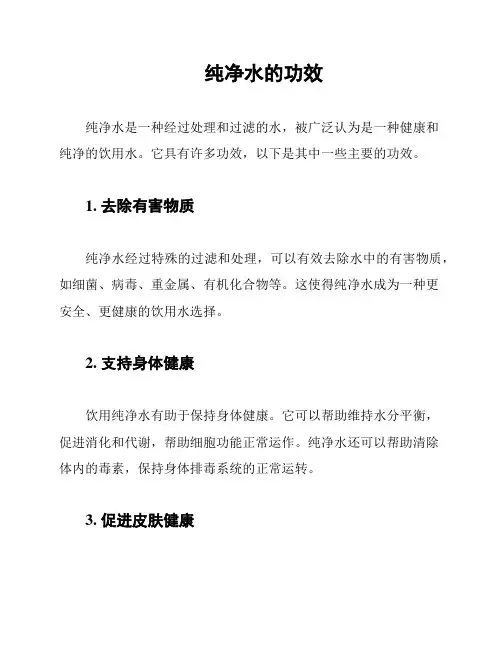 纯净水的功效

纯净水是一种经过处理和过滤的水，被广泛认为是一种健康和纯净的饮用水。它具有许多功效，以下是其中一些主要的功效。

1. 去除有害物质

纯净水经过特殊的过滤和处理，可以有效去除水中的有害物质，如细菌、病毒、重金属、有机化合物等。这使得纯净水成为一种更安全、更健康的饮用水选择。

2. 支持身体健康

饮用纯净水有助于保持身体健康。它可以帮助维持水分平衡，促进消化和代谢，帮助细胞功能正常运作。纯净水还可以帮助清除体内的毒素，保持身体排毒系统的正常运转。

3. 促进皮肤健康